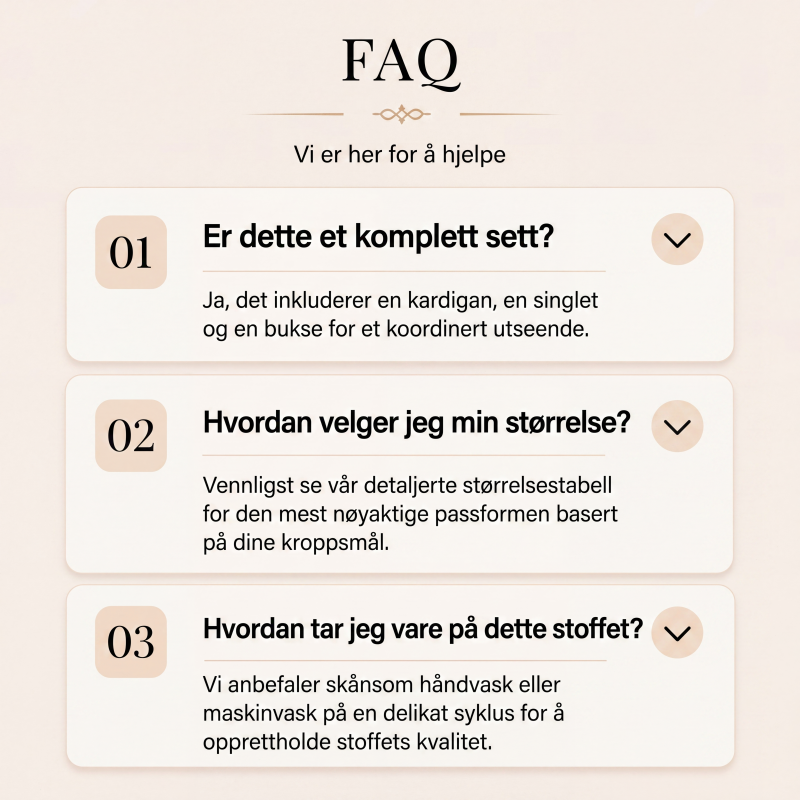 FAQ

Vi er her for å hjelpe

01

Er dette et komplett sett?

Ja, det inkluderer en kardigan, en singlet og en bukse for et koordinert utseende.

02

Hvordan velger jeg min størrelse?

Vennligst se vår detaljerte størrelsestabell for den mest nøyaktige passformen basert på dine kroppsmål.

03

Hvordan tar jeg vare på dette stoffet?

Vi anbefaler skånsom håndvask eller maskinvask på en delikat syklus for å opprettholde stoffets kvalitet.